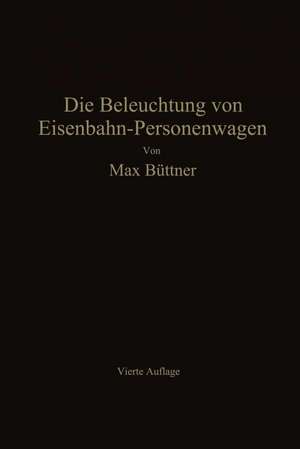 Die Beleuchtung von Eisenbahn-Personenwagen

Von

Max Büttner

Vierte Auflage